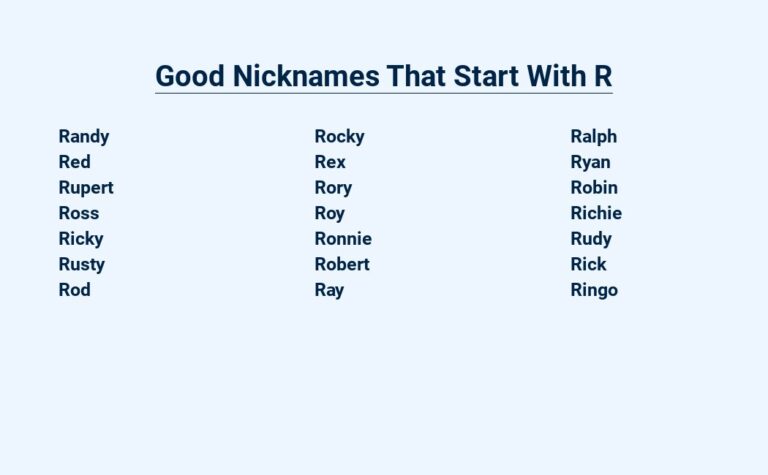 Good Nicknames That Start With R

Randy
Red
Rupert
Ross
Ricky
Rusty
Rod

Rocky
Rex
Rory
Roy
Ronnie
Robert
Ray

Ralph
Ryan
Robin
Richie
Rudy
Rick
Ringo